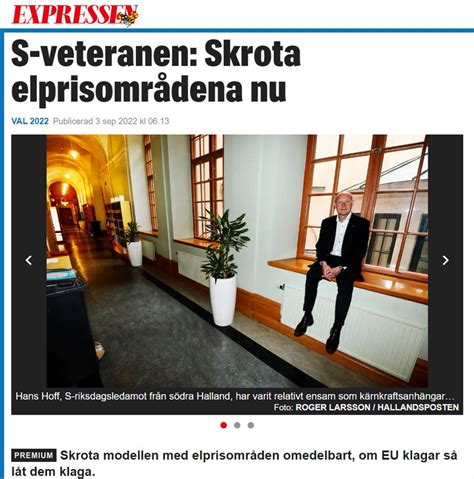 EXPRESSEN

S-veteranen: Skrota elprisområdena nu

VAL 2022 Publicerad 3 sep 2022 kl 06.13

Hans Hoff, S-riksdagsledamot från södra Halland, har varit relativt ensam som kärnkraftsanhängar…
Foto: ROGER LARSSON / HALLANDSPOSTEN

PREMIUM Skrota modellen med elprisområden omedelbart, om EU klagar så låt dem klaga.